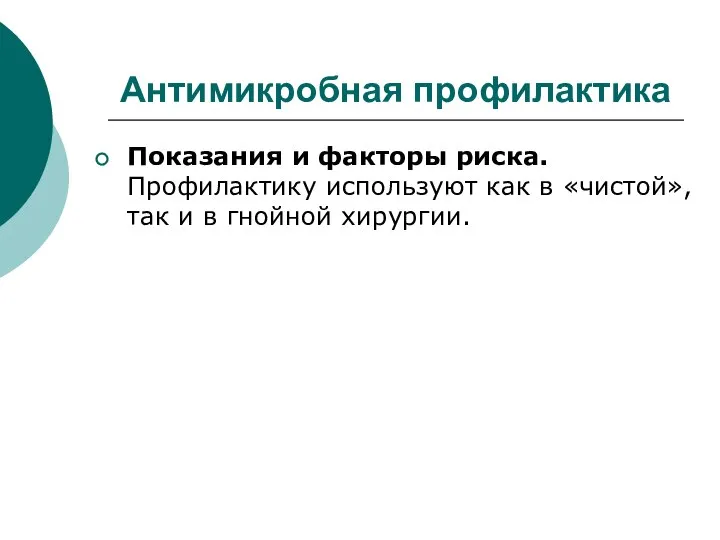 Антимикробная профилактика

Показания и факторы риска. Профилактику используют как в «чистой», так и в гнойной хирургии.